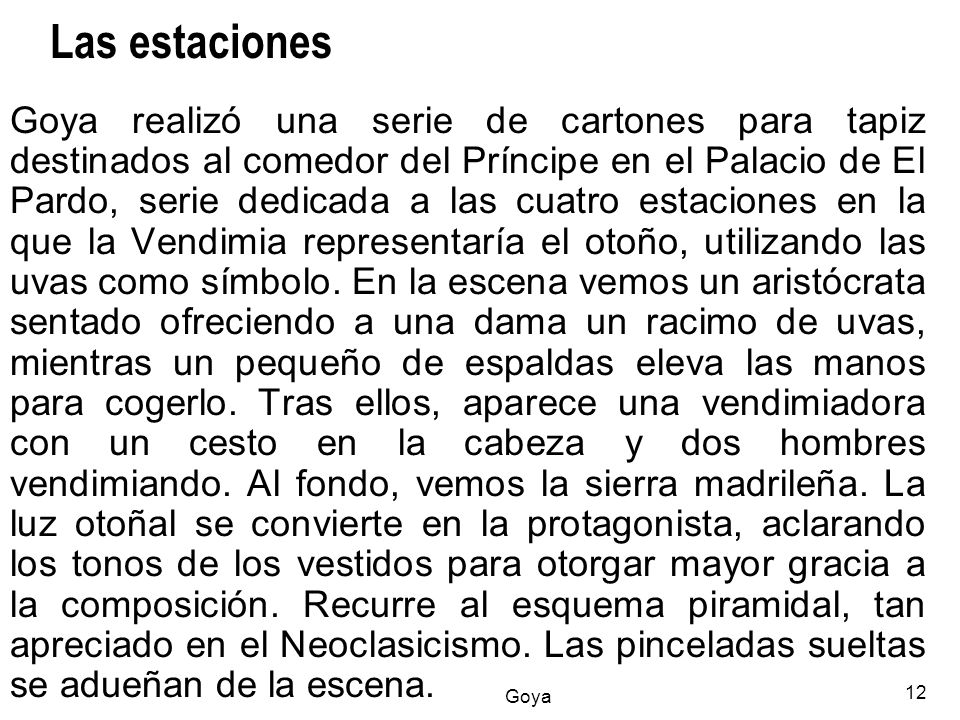 Las estaciones

Goya realizó una serie de cartones para tapiz destinados al comedor del Príncipe en el Palacio de El Pardo, serie dedicada a las cuatro estaciones en la que la Vendimia representaría el otoño, utilizando las uvas como símbolo. En la escena vemos un aristócrata sentado ofreciendo a una dama un racimo de uvas, mientras un pequeño de espaldas eleva las manos para cogerlo. Tras ellos, aparece una vendimiadora con un cesto en la cabeza y dos hombres vendimiando. Al fondo, vemos la sierra madrileña. La luz otoñal se convierte en la protagonista, aclarando los tonos de los vestidos para otorgar mayor gracia a la composición. Recurre al esquema piramidal, tan apreciado en el Neoclasicismo. Las pinceladas sueltas se adueñan de la escena.

Goya

12